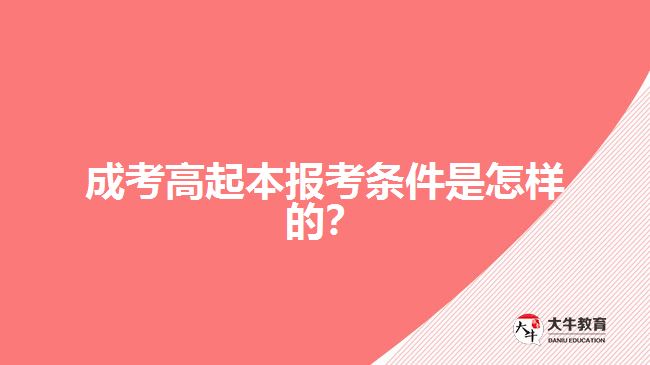 成考高起本报考条件是怎样的?

大牛

大牛教育
DANIU EDUCATION